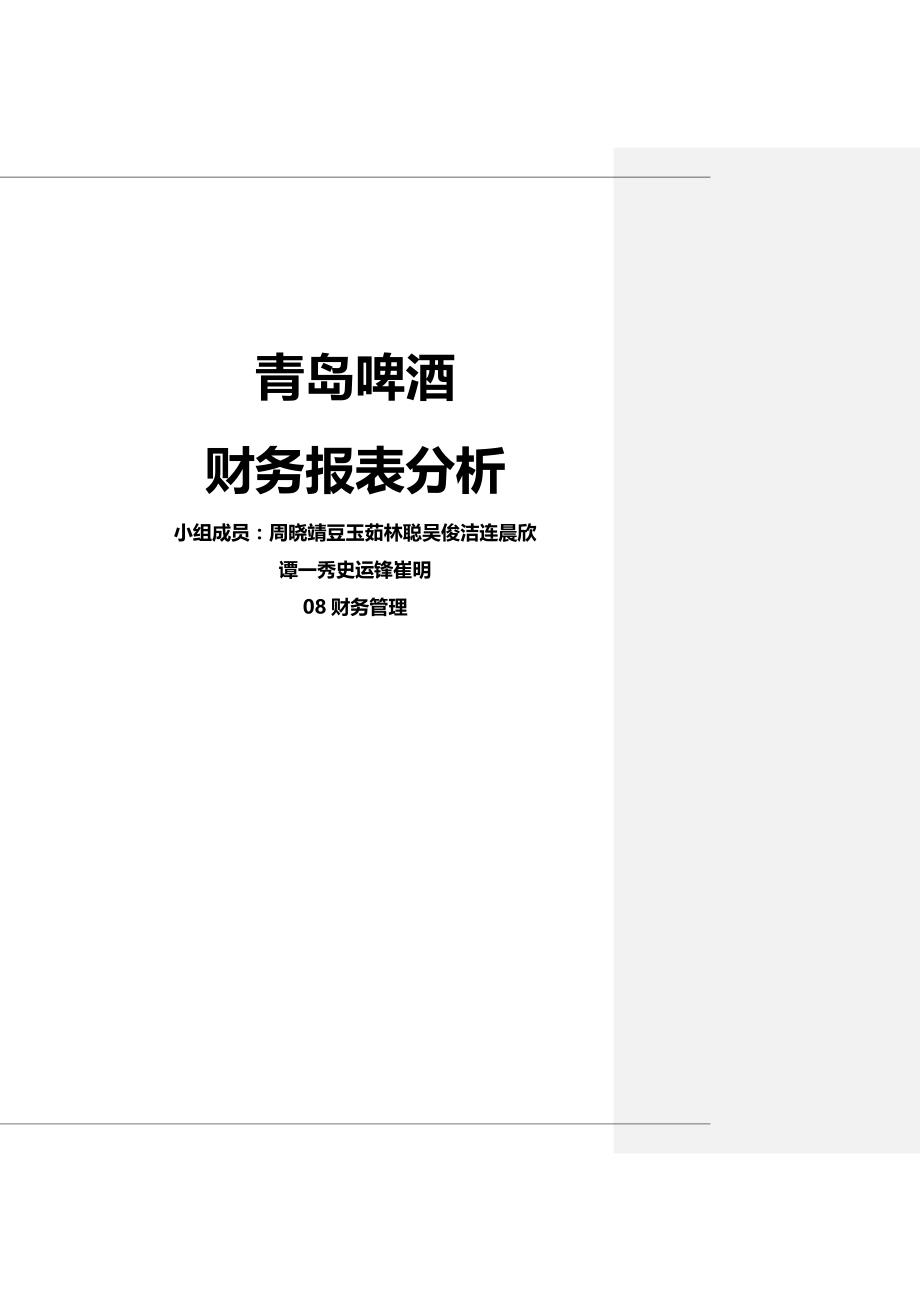 青岛啤酒

财务报表分析

小组成员：周晓靖豆玉茹林聪吴俊洁连晨欣

谭一秀史运锋崔明

08 财务管理